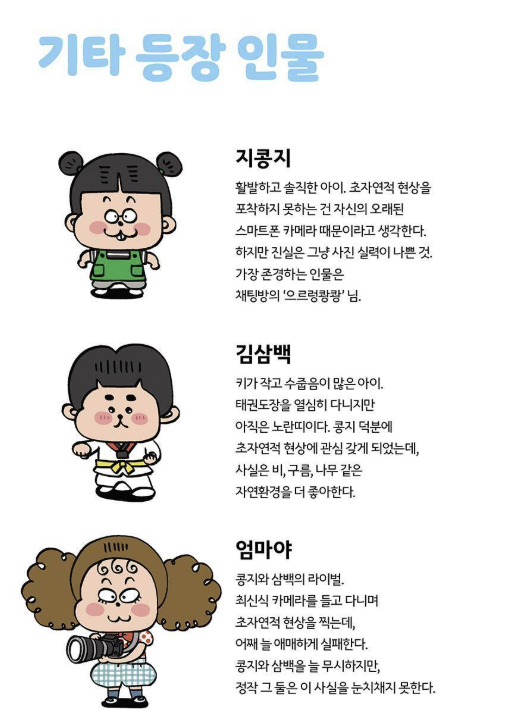 기타 등장 인물

지콩지

활발하고 솔직한 아이. 초자연적 현상을 포착하지 못하는 건 자신의 오래된 스마트폰 카메라 때문이라고 생각한다. 하지만 진실은 그냥 사진 실력이 나쁜 것. 가장 존경하는 인물은 채팅방의 '으르렁쾅쾅' 님.

김삼백

키가 작고 수줍음이 많은 아이. 태권도장을 열심히 다니지만 아직은 노란띠이다. 콩지 덕분에 초자연적 현상에 관심 갖게 되었는데, 사실은 비, 구름, 나무 같은 자연환경을 더 좋아한다.

엄마야

콩지와 삼백의 라이벌. 최신식 카메라를 들고 다니며 초자연적 현상을 찍는데, 어째 늘 애매하게 실패한다. 콩지와 삼백을 늘 무시하지만, 정작 그 둘은 이 사실을 눈치채지 못한다.